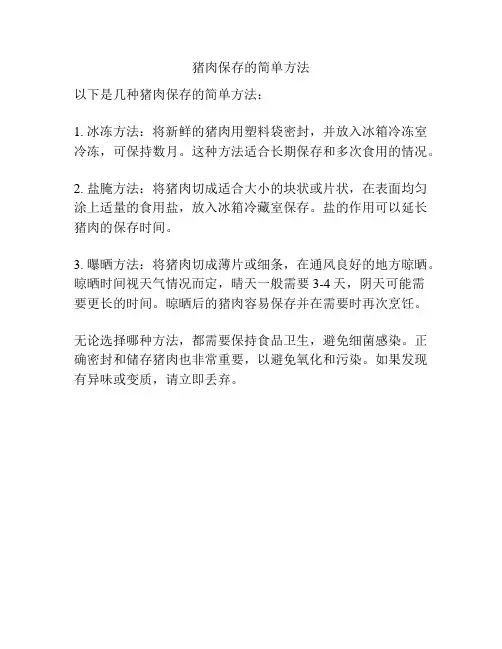 猪肉保存的简单方法

以下是几种猪肉保存的简单方法：

1. 冰冻方法：将新鲜的猪肉用塑料袋密封，并放入冰箱冷冻室冷冻，可保持数月。这种方法适合长期保存和多次食用的情况。

2. 盐腌方法：将猪肉切成适合大小的块状或片状，在表面均匀涂上适量的食用盐，放入冰箱冷藏室保存。盐的作用可以延长猪肉的保存时间。

3. 曝晒方法：将猪肉切成薄片或细条，在通风良好的地方晾晒。晾晒时间视天气情况而定，晴天一般需要 3-4 天，阴天可能需要更长的时间。晾晒后的猪肉容易保存并在需要时再次烹饪。

无论选择哪种方法，都需要保持食品卫生，避免细菌感染。正确密封和储存猪肉也非常重要，以避免氧化和污染。如果发现有异味或变质，请立即丢弃。